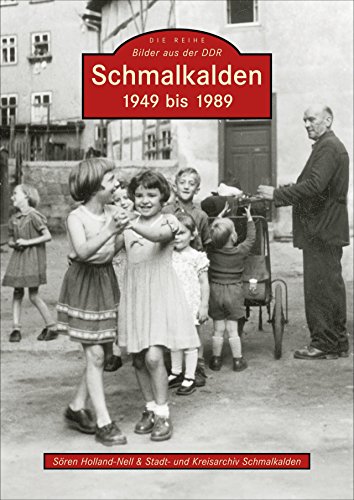 DIE REIHE
Bilder aus der DDR
Schmalkalden
1949 bis 1989

Sören Holland-Nell & Stadt- und Kreisarchiv Schmalkalden